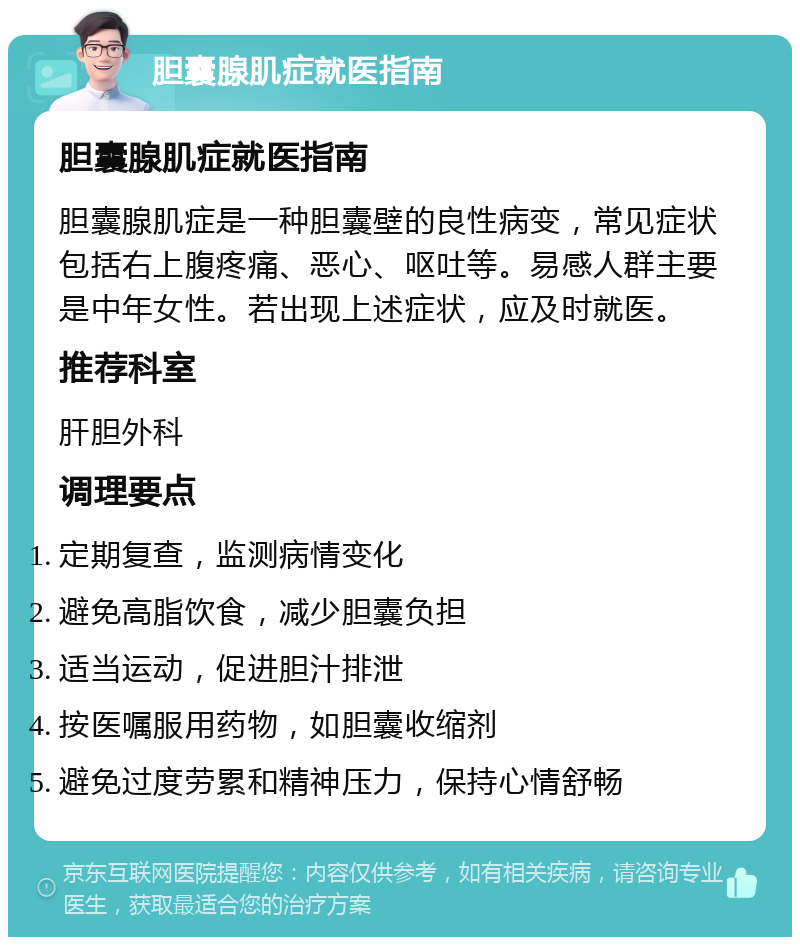 胆囊腺肌症就医指南

胆囊腺肌症就医指南

胆囊腺肌症是一种胆囊壁的良性病变，常见症状包括右上腹疼痛、恶心、呕吐等。易感人群主要是中年女性。若出现上述症状，应及时就医。

推荐科室

肝胆外科

调理要点

1. 定期复查，监测病情变化
2. 避免高脂饮食，减少胆囊负担
3. 适当运动，促进胆汁排泄
4. 按医嘱服用药物，如胆囊收缩剂
5. 避免过度劳累和精神压力，保持心情舒畅

京东互联网医院提醒您：内容仅供参考，如有相关疾病，请咨询专业医生，获取最适合您的治疗方案